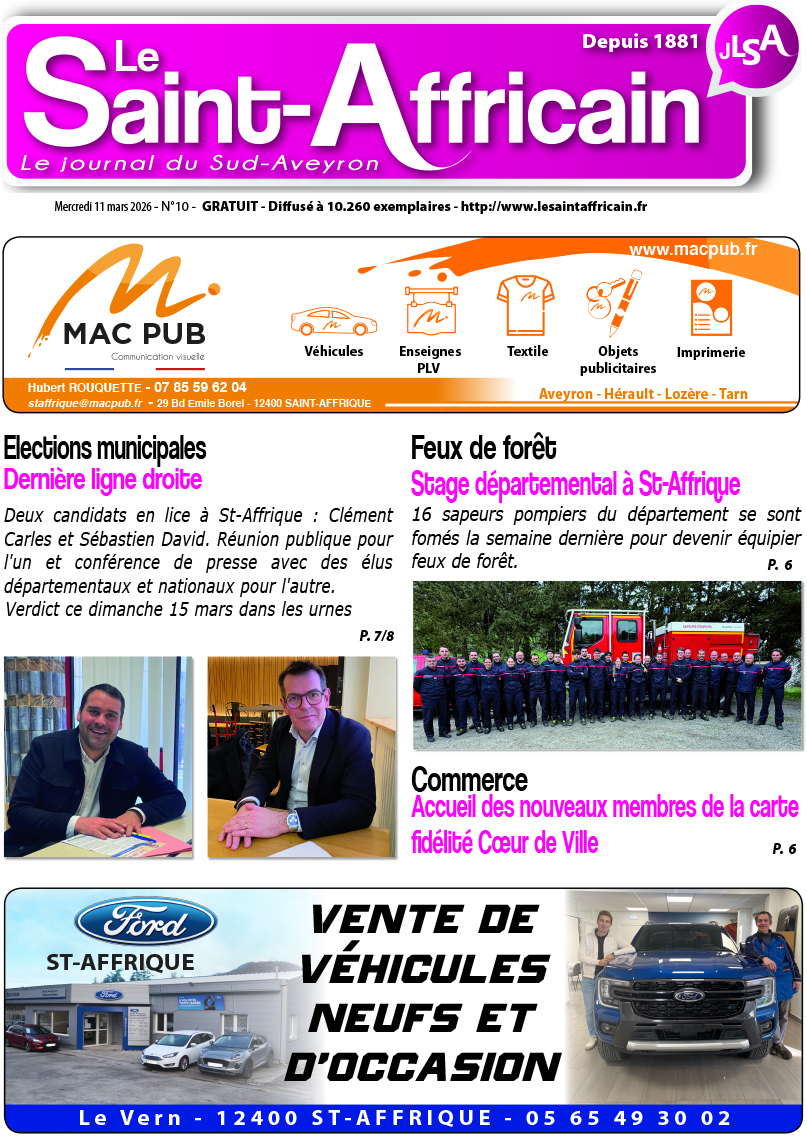 Le Saint-Affricain
Depuis 1881
JLSA
Le journal du Sud-Aveyron

Mercredi 11 mars 2026 - N°10 - GRATUIT - Diffusé à 10.260 exemplaires - http://www.lesaintaffricain.fr

www.macpub.fr
MAC PUB
Communication visuelle
Véhicules
Enseignes PLV
Textile
Objets publicitaires
Imprimerie
Hubert ROUQUETTE - 07 85 59 62 04
staffrique@macpub.fr - 29 Bd Emile Borel - 12400 SAINT-AFFRIQUE
Aveyron - Hérault - Lozère - Tarn

Elections municipales
Dernière ligne droite

Deux candidats en lice à St-Affrique : Clément Carles et Sébastien David. Réunion publique pour l'un et conférence de presse avec des élus départementaux et nationaux pour l'autre.
Verdict ce dimanche 15 mars dans les urnes

P. 7/8

Feux de forêt
Stage départemental à St-Affrique

16 sapeurs pompiers du département se sont fomés la semaine dernière pour devenir équipier feux de forêt.

P. 6

Commerce
Accueil des nouveaux membres de la carte fidélité Cœur de Ville

P. 6

Ford
ST-AFFRIQUE
VENTE DE VÉHICULES NEUFS ET D'OCCASION
Le Vern - 12400 ST-AFFRIQUE - 05 65 49 30 02